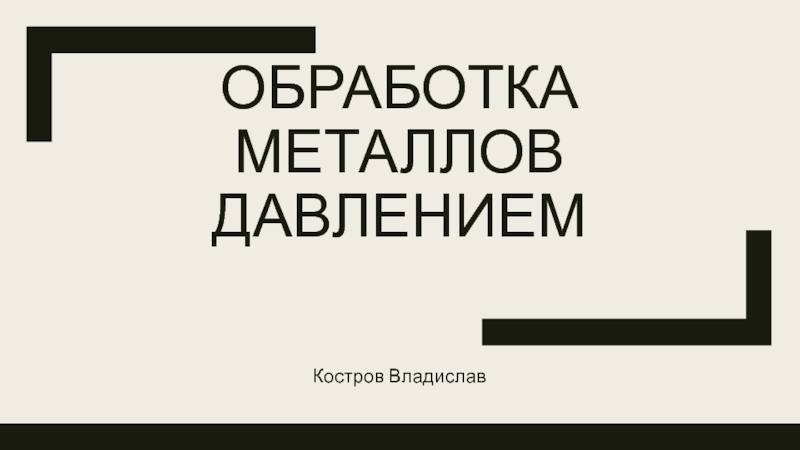 ОБРАБОТКА МЕТАЛЛОВ ДАВЛЕНИЕМ

Костров Владислав